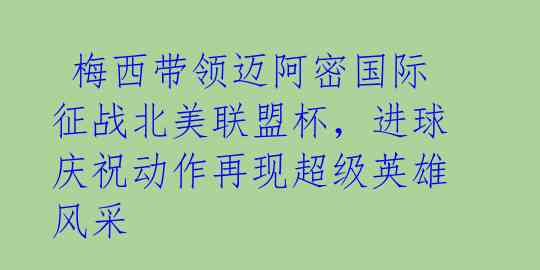 梅西带领迈阿密国际征战北美联盟杯，进球庆祝动作再现超级英雄风采